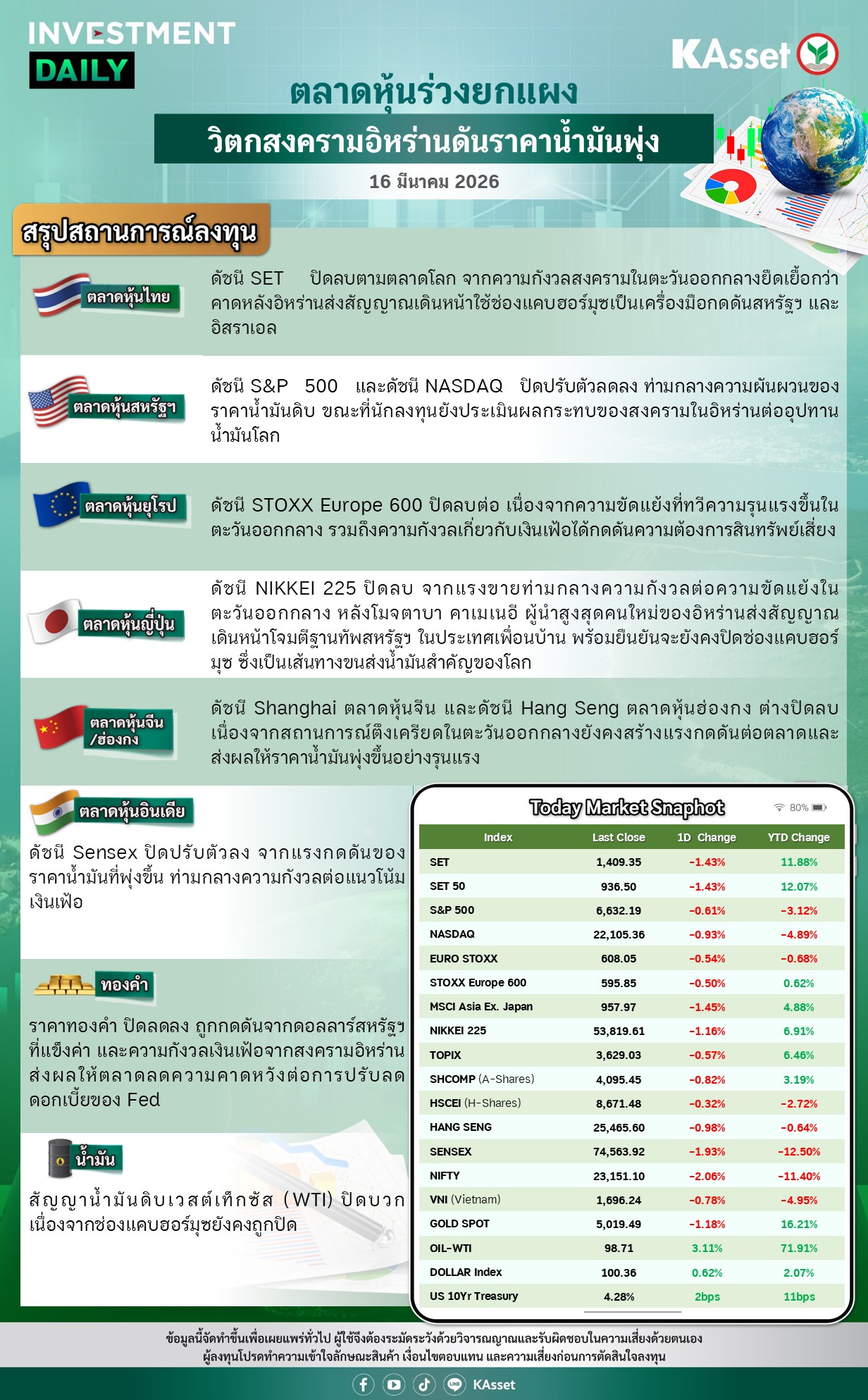 INVESTMENT DAILY

KAsset

ตลาดหุ้นร่วงยกแผง

วิตกสงครามอิหร่านดันราคาน้ำมันพุ่ง

16 มีนาคม 2026

สรุปสถานการณ์ลงทุน

ตลาดหุ้นไทย

ดัชนี SET ปิดลบตามตลาดโลก จากความกังวลสงครามในตะวันออกกลางยืดเยื้อกว่าคาดหลังอิหร่านส่งสัญญาณเดินหน้าใช้ช่องแคบฮอร์มุซเป็นเครื่องมือกดดันสหรัฐฯ และอิสราเอล

ตลาดหุ้นสหรัฐฯ

ดัชนี S&P 500 และดัชนี NASDAQ ปิดปรับตัวลดลง ท่ามกลางความผันผวนของราคาน้ำมันดิบ ขณะที่นักลงทุนยังประเมินผลกระทบของสงครามในอิหร่านต่ออุปทานน้ำมันโลก

ตลาดหุ้นยุโรป

ดัชนี STOXX Europe 600 ปิดลบต่อ เนื่องจากความขัดแย้งที่ทวีความรุนแรงขึ้นในตะวันออกกลาง รวมถึงความกังวลเกี่ยวกับเงินเฟ้อได้กดดันความต้องการสินทรัพย์เสี่ยง

ตลาดหุ้นญี่ปุ่น

ดัชนี NIKKEI 225 ปิดลบ จากแรงขายท่ามกลางความกังวลต่อความขัดแย้งในตะวันออกกลาง หลังโมจตาบา คาเมเนอี ผู้นำสูงสุดคนใหม่ของอิหร่านส่งสัญญาณเดินหน้าโจมตีฐานทัพสหรัฐฯ ในประเทศเพื่อนบ้าน พร้อมยืนยันจะยังคงปิดช่องแคบฮอร์มุซ ซึ่งเป็นเส้นทางขนส่งน้ำมันสำคัญของโลก

ตลาดหุ้นจีน /ฮ่องกง

ดัชนี Shanghai ตลาดหุ้นจีน และดัชนี Hang Seng ตลาดหุ้นฮ่องกง ต่างปิดลบ เนื่องจากสถานการณ์ตึงเครียดในตะวันออกกลางยังคงสร้างแรงกดดันต่อตลาดและส่งผลให้ราคาน้ำมันพุ่งขึ้นอย่างรุนแรง

ตลาดหุ้นอินเดีย

ดัชนี Sensex ปิดปรับตัวลง จากแรงกดดันของราคาน้ำมันที่พุ่งขึ้น ท่ามกลางความกังวลต่อแนวโน้มเงินเฟ้อ

ทองคำ

ราคาทองคำ ปิดลดลง ถูกกดดันจากดอลลาร์สหรัฐฯ ที่แข็งค่า และความกังวลเงินเฟ้อจากสงครามอิหร่าน ส่งผลให้ตลาดลดความคาดหวังต่อการปรับลดดอกเบี้ยของ Fed

น้ำมัน

สัญญาน้ำมันดิบเวสต์เท็กซัส (WTI) ปิดบวก เนื่องจากช่องแคบฮอร์มุซยังคงถูกปิด

Today Market Snaphot 80%

| Index | Last Close | 1D Change | YTD Change |
|---|---|---|---|
| SET | 1,409.35 | -1.43% | 11.88% |
| SET 50 | 936.50 | -1.43% | 12.07% |
| S&P 500 | 6,632.19 | -0.61% | -3.12% |
| NASDAQ | 22,105.36 | -0.93% | -4.89% |
| EURO STOXX | 608.05 | -0.54% | -0.68% |
| STOXX Europe 600 | 595.85 | -0.50% | 0.62% |
| MSCI Asia Ex. Japan | 957.97 | -1.45% | 4.88% |
| NIKKEI 225 | 53,819.61 | -1.16% | 6.91% |
| TOPIX | 3,629.03 | -0.57% | 6.46% |
| SHCOMP (A-Shares) | 4,095.45 | -0.82% | 3.19% |
| HSCEI (H-Shares) | 8,671.48 | -0.32% | -2.72% |
| HANG SENG | 25,465.60 | -0.98% | -0.64% |
| SENSEX | 74,563.92 | -1.93% | -12.50% |
| NIFTY | 23,151.10 | -2.06% | -11.40% |
| VNI (Vietnam) | 1,696.24 | -0.78% | -4.95% |
| GOLD SPOT | 5,019.49 | -1.18% | 16.21% |
| OIL-WTI | 98.71 | 3.11% | 71.91% |
| DOLLAR Index | 100.36 | 0.62% | 2.07% |
| US 10Yr Treasury | 4.28% | 2bps | 11bps |

ข้อมูลนี้จัดทำขึ้นเพื่อเผยแพร่ทั่วไป ผู้ใช้จึงต้องระมัดระวังด้วยวิจารณญาณและรับผิดชอบในความเสี่ยงด้วยตนเอง
ผู้ลงทุนโปรดทำความเข้าใจลักษณะสินค้า เงื่อนไขตอบแทน และความเสี่ยงก่อนการตัดสินใจลงทุน

KAsset